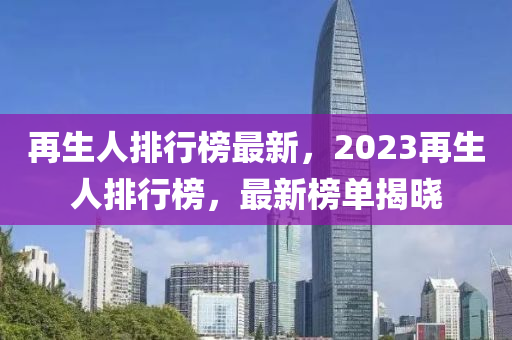 再生人排行榜最新，2023再生人排行榜，最新榜单揭晓